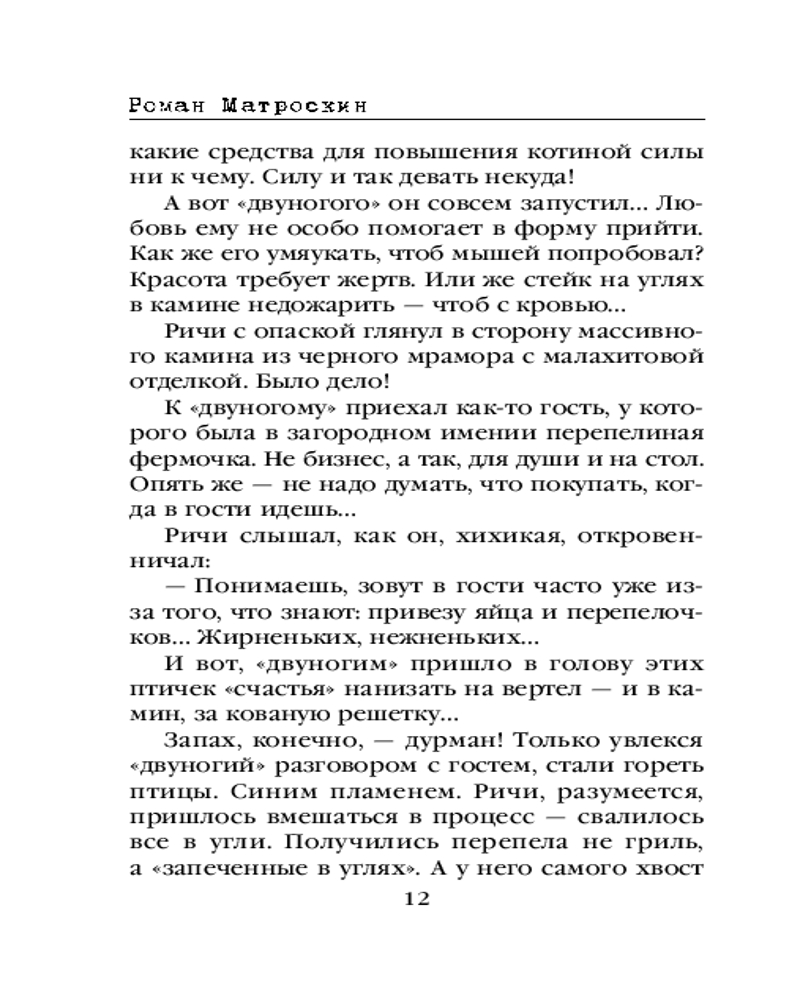 Роман Матроскин

какие средства для повышения котиной силы ни к чему. Силу и так девать некуда!

А вот «двуногого» он совсем запустил... Любовь ему не особо помогает в форму прийти. Как же его умяукать, чтоб мышей попробовал? Красота требует жертв. Или же стейк на углях в камине недожарить — чтоб с кровью...

Ричи с опаской глянул в сторону массивного камина из черного мрамора с малахитовой отделкой. Было дело!

К «двуногому» приехал как-то гость, у которого была в загородном имении перепелиная фермочка. Не бизнес, а так, для души и на стол. Опять же — не надо думать, что покупать, когда в гости идешь...

Ричи слышал, как он, хихикая, откровенничал:

— Понимаешь, зовут в гости часто уже из-за того, что знают: привезу яйца и перепелочков... Жирненьких, нежненьких...

И вот, «двуногим» пришло в голову этих птичек «счастья» нанизать на вертел — и в камин, за кованую решетку...

Запах, конечно, — дурман! Только увлекся «двуногий» разговором с гостем, стали гореть птицы. Синим пламенем. Ричи, разумеется, пришлось вмешаться в процесс — свалилось все в угли. Получились перепела не гриль, а «запеченные в углях». А у него самого хвост

12